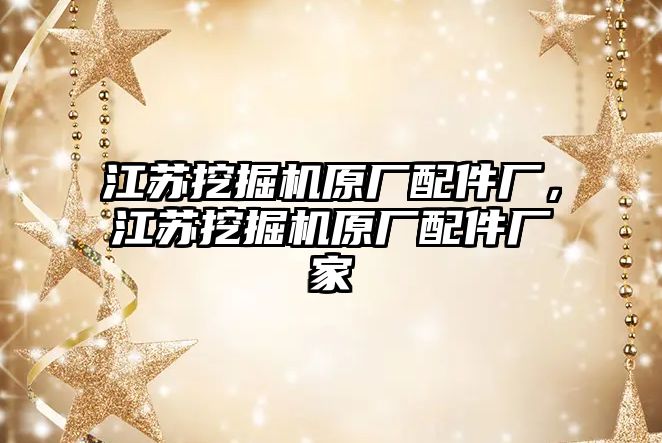 江苏挖掘机原厂配件厂，江苏挖掘机原厂配件厂家